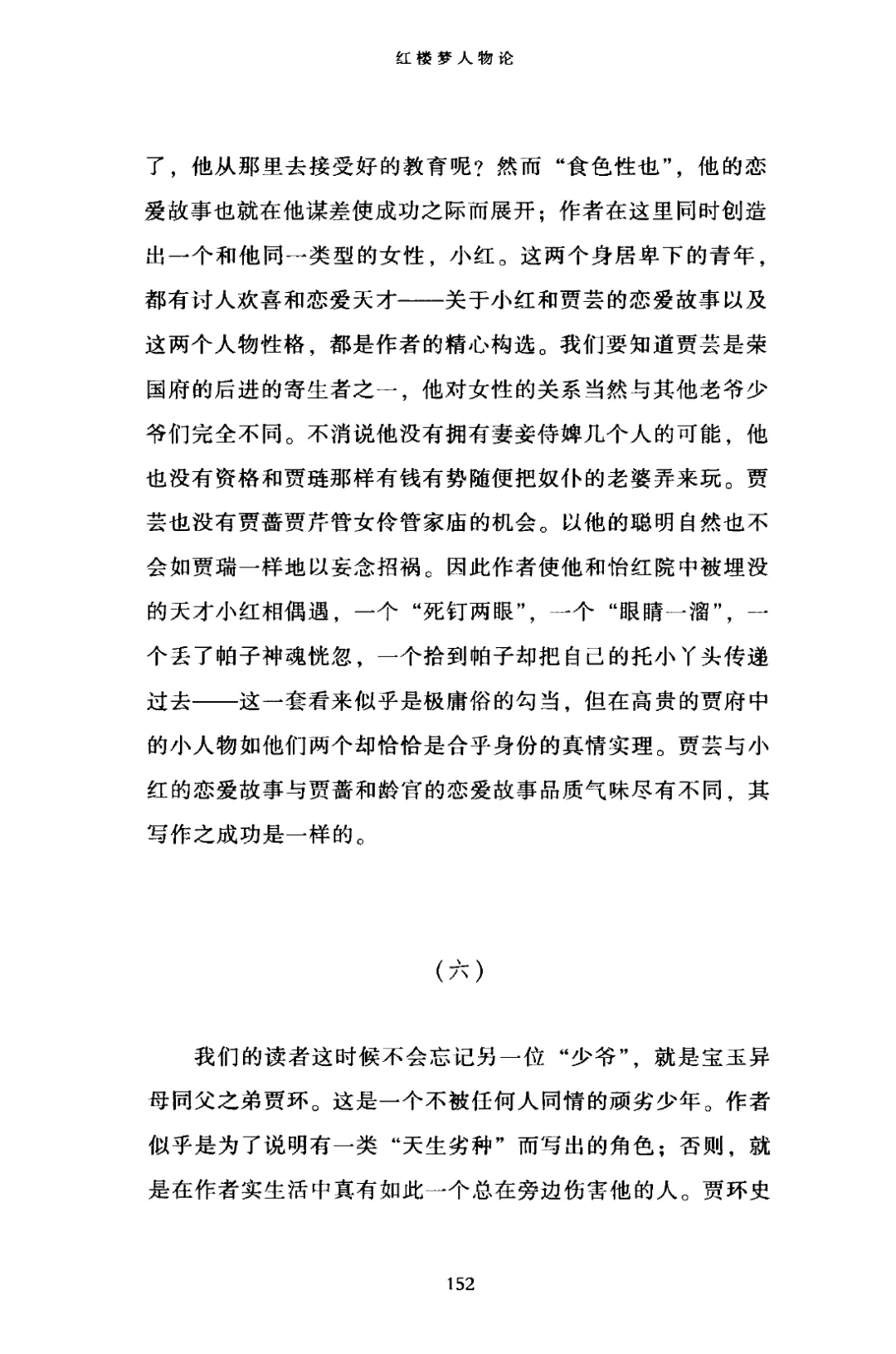 红楼梦人物论

了，他从那里去接受好的教育呢？然而“食色性也”，他的恋爱故事也就在他谋差使成功之际而展开；作者在这里同时创造出一个和他同一类型的女性，小红。这两个身居卑下的青年，都有讨人欢喜和恋爱天才——关于小红和贾芸的恋爱故事以及这两个人物性格，都是作者的精心构选。我们要知道贾芸是荣国府的后进的寄生者之一，他对女性的关系当然与其他老爷少爷们完全不同。不消说他没有拥有妻妾侍婢几个人的可能，他也没有资格和贾琏那样有钱有势随便把奴仆的老婆弄来玩。贾芸也没有贾蔷贾芹管女伶管家庙的机会。以他的聪明自然也不会如贾瑞一样地以妄念招祸。因此作者使他和怡红院中被埋没的天才小红相偶遇，一个“死钉两眼”，一个“眼睛一溜”，一个丢了帕子神魂恍忽，一个拾到帕子却把自己的托小丫头传递过去——这一套看来似乎是极庸俗的勾当，但在高贵的贾府中的小人物如他们两个却恰恰是合乎身份的真情实理。贾芸与小红的恋爱故事与贾蔷和龄官的恋爱故事品质气味尽有不同，其写作之成功是一样的。

（六）

我们的读者这时候不会忘记另一位“少爷”，就是宝玉异母同父之弟贾环。这是一个不被任何人同情的顽劣少年。作者似乎是为了说明有一类“天生劣种”而写出的角色；否则，就是在作者实生活中真有如此一个总在旁边伤害他的人。贾环史

152